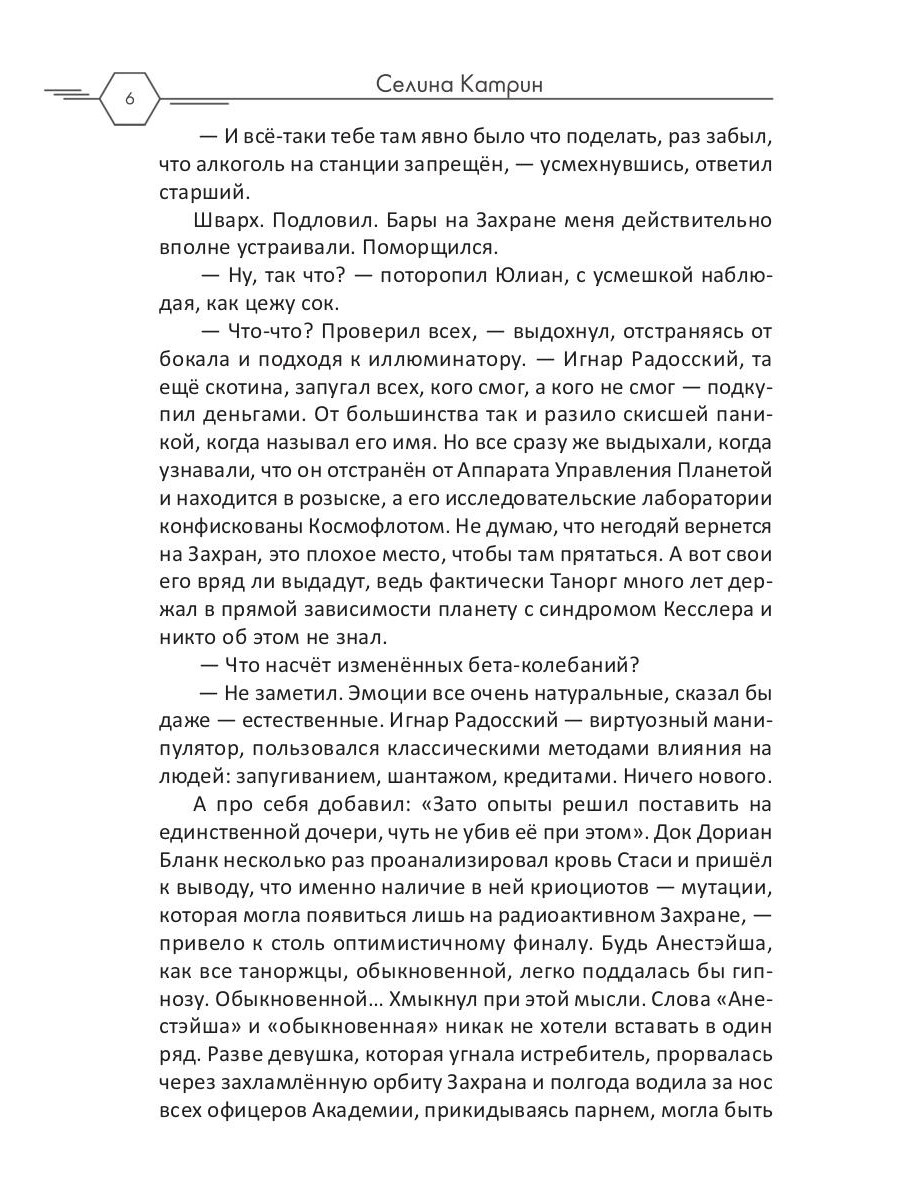 6

Селина Катрин

— И всё-таки тебе там явно было что поделать, раз забыл, что алкоголь на станции запрещён, — усмехнувшись, ответил старший.

Шварх. Подловил. Бары на Захране меня действительно вполне устраивали. Поморщился.

— Ну, так что? — поторопил Юлиан, с усмешкой наблюдая, как цежу сок.

— Что-что? Проверил всех, — выдохнул, отстраняясь от бокала и подходя к иллюминатору. — Игнар Радосский, та ещё скотина, запугал всех, кого смог, а кого не смог — подкупил деньгами. От большинства так и разило скисшей паникой, когда называл его имя. Но все сразу же выдыхали, когда узнавали, что он отстранён от Аппарата Управления Планетой и находится в розыске, а его исследовательские лаборатории конфискованы Космофлотом. Не думаю, что негодяй вернется на Захран, это плохое место, чтобы там прятаться. А вот свои его вряд ли выдадут, ведь фактически Танорг много лет держал в прямой зависимости планету с синдромом Кесслера и никто об этом не знал.

— Что насчёт изменённых бета-колебаний?

— Не заметил. Эмоции все очень натуральные, сказал бы даже — естественные. Игнар Радосский — виртуозный манипулятор, пользовался классическими методами влияния на людей: запугиванием, шантажом, кредитами. Ничего нового.

А про себя добавил: «Зато опыты решил поставить на единственной дочери, чуть не убив её при этом». Док Дориан Бланк несколько раз проанализировал кровь Стаси и пришёл к выводу, что именно наличие в ней криоциотов — мутации, которая могла появиться лишь на радиоактивном Захране, — привело к столь оптимистичному финалу. Будь Анестэйша, как все таноржцы, обыкновенной, легко поддалась бы гипнозу. Обыкновенной… Хмыкнул при этой мысли. Слова «Анестэйша» и «обыкновенная» никак не хотели вставать в один ряд. Разве девушка, которая угнала истребитель, прорвалась через захламлённую орбиту Захрана и полгода водила за нос всех офицеров Академии, прикидываясь парнем, могла быть